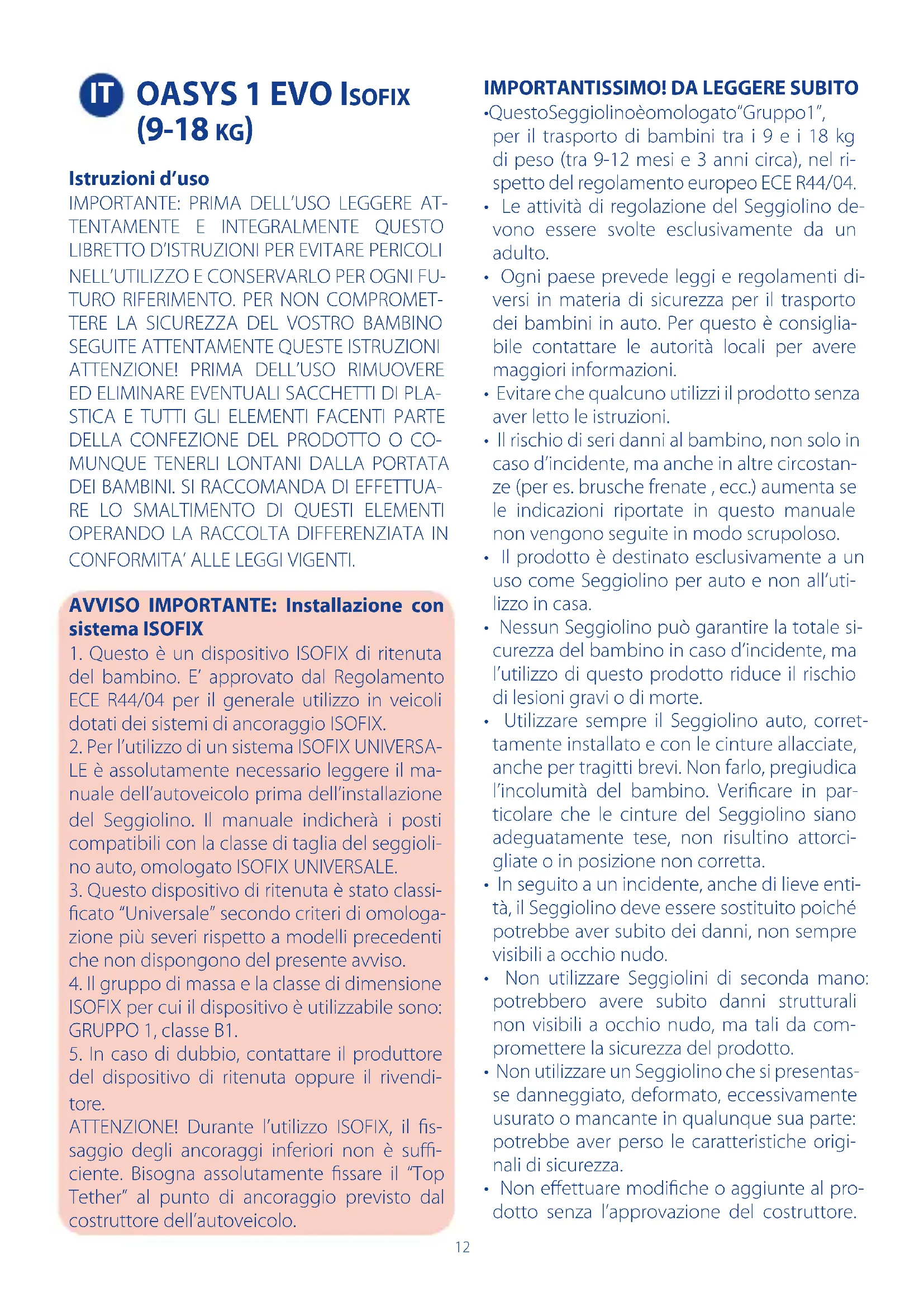 IT OASYS 1 EVO ISOFIX (9-18 KG)

Istruzioni d'uso
IMPORTANTE: PRIMA DELL'USO LEGGERE ATTENTAMENTE E INTEGRALMENTE QUESTO LIBRETTO D'ISTRUZIONI PER EVITARE PERICOLI NELL'UTILIZZO E CONSERVARLO PER OGNI FUTURO RIFERIMENTO. PER NON COMPROMETTERE LA SICUREZZA DEL VOSTRO BAMBINO SEGUITE ATTENTAMENTE QUESTE ISTRUZIONI ATTENZIONE! PRIMA DELL'USO RIMUOVERE ED ELIMINARE EVENTUALI SACCHETTI DI PLASTICA E TUTTI GLI ELEMENTI FACENTI PARTE DELLA CONFEZIONE DEL PRODOTTO O COMUNQUE TENERLI LONTANI DALLA PORTATA DEI BAMBINI. SI RACCOMANDA DI EFFETTUARE LO SMALTIMENTO DI QUESTI ELEMENTI OPERANDO LA RACCOLTA DIFFERENZIATA IN CONFORMITA' ALLE LEGGI VIGENTI.

AVVISO IMPORTANTE: Installazione con sistema ISOFIX
1. Questo è un dispositivo ISOFIX di ritenuta del bambino. E' approvato dal Regolamento ECE R44/04 per il generale utilizzo in veicoli dotati dei sistemi di ancoraggio ISOFIX.
2. Per l'utilizzo di un sistema ISOFIX UNIVERSALE è assolutamente necessario leggere il manuale dell'autoveicolo prima dell'installazione del Seggiolino. Il manuale indicherà i posti compatibili con la classe di taglia del seggiolino auto, omologato ISOFIX UNIVERSALE.
3. Questo dispositivo di ritenuta è stato classificato "Universale" secondo criteri di omologazione più severi rispetto a modelli precedenti che non dispongono del presente avviso.
4. Il gruppo di massa e la classe di dimensione ISOFIX per cui il dispositivo è utilizzabile sono: GRUPPO 1, classe B1.
5. In caso di dubbio, contattare il produttore del dispositivo di ritenuta oppure il rivenditore.
ATTENZIONE! Durante l'utilizzo ISOFIX, il fissaggio degli ancoraggi inferiori non è sufficiente. Bisogna assolutamente fissare il "Top Tether" al punto di ancoraggio previsto dal costruttore dell'autoveicolo.

IMPORTANTISSIMO! DA LEGGERE SUBITO
•QuestoSeggiolinoèomologato"Gruppo1", per il trasporto di bambini tra i 9 e i 18 kg di peso (tra 9-12 mesi e 3 anni circa), nel rispetto del regolamento europeo ECE R44/04.
• Le attività di regolazione del Seggiolino devono essere svolte esclusivamente da un adulto.
• Ogni paese prevede leggi e regolamenti diversi in materia di sicurezza per il trasporto dei bambini in auto. Per questo è consigliabile contattare le autorità locali per avere maggiori informazioni.
• Evitare che qualcuno utilizzi il prodotto senza aver letto le istruzioni.
• Il rischio di seri danni al bambino, non solo in caso d'incidente, ma anche in altre circostanze (per es. brusche frenate , ecc.) aumenta se le indicazioni riportate in questo manuale non vengono seguite in modo scrupoloso.
• Il prodotto è destinato esclusivamente a un uso come Seggiolino per auto e non all'utilizzo in casa.
• Nessun Seggiolino può garantire la totale sicurezza del bambino in caso d'incidente, ma l'utilizzo di questo prodotto riduce il rischio di lesioni gravi o di morte.
• Utilizzare sempre il Seggiolino auto, correttamente installato e con le cinture allacciate, anche per tragitti brevi. Non farlo, pregiudica l'incolumità del bambino. Verificare in particolare che le cinture del Seggiolino siano adeguatamente tese, non risultino attorcigliate o in posizione non corretta.
• In seguito a un incidente, anche di lieve entità, il Seggiolino deve essere sostituito poiché potrebbe aver subito dei danni, non sempre visibili a occhio nudo.
• Non utilizzare Seggiolini di seconda mano: potrebbero avere subito danni strutturali non visibili a occhio nudo, ma tali da compromettere la sicurezza del prodotto.
• Non utilizzare un Seggiolino che si presentasse danneggiato, deformato, eccessivamente usurato o mancante in qualunque sua parte: potrebbe aver perso le caratteristiche originali di sicurezza.
• Non effettuare modifiche o aggiunte al prodotto senza l'approvazione del costruttore.

12